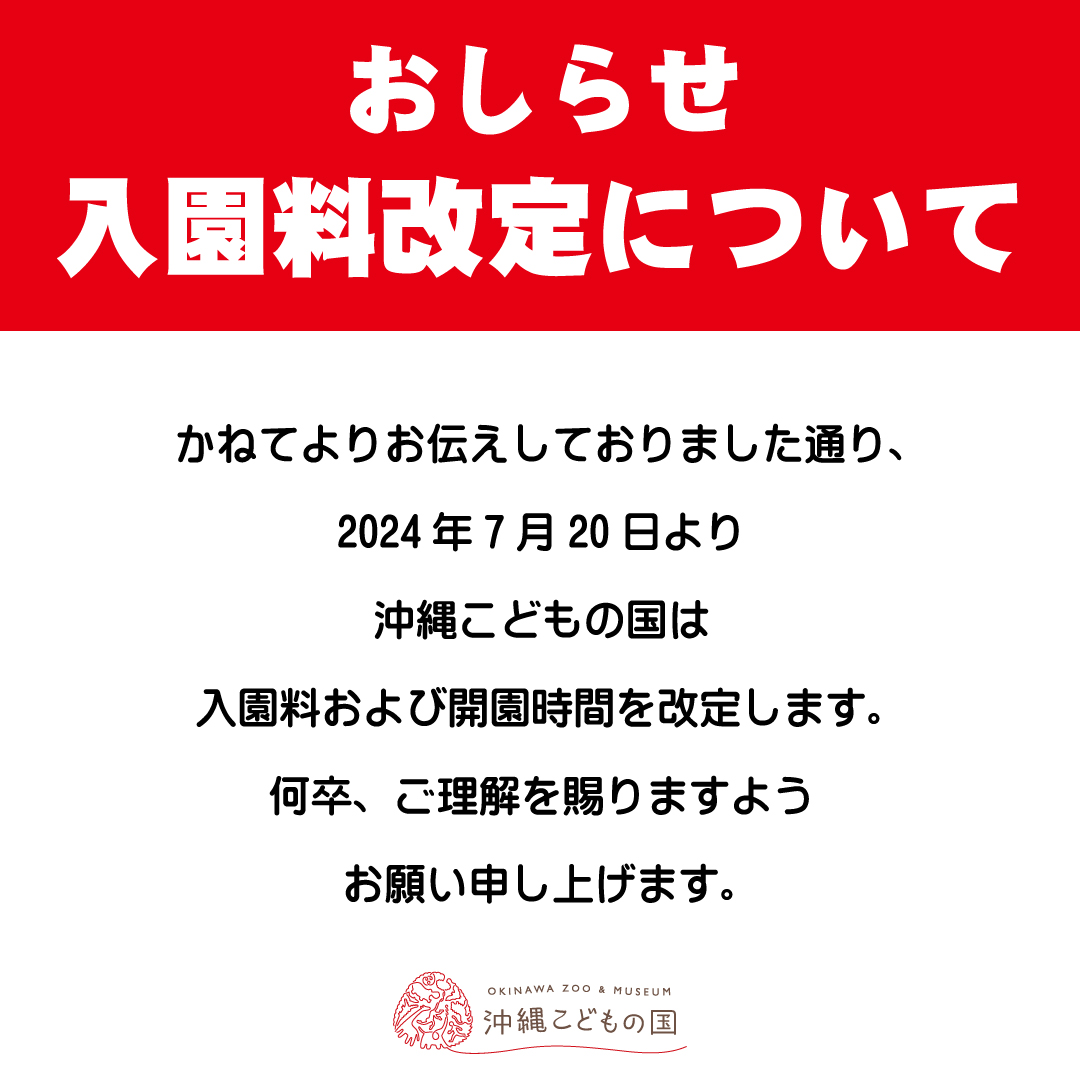 おしらせ
入園料改定について

かねてよりお伝えしておりました通り、

2024年7月20日より

沖縄こどもの国は

入園料および開園時間を改定します。

何卒、ご理解を賜りますよう

お願い申し上げます。

OKINAWA ZOO & MUSEUM
沖縄こどもの国